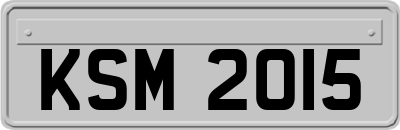 KSM 2015